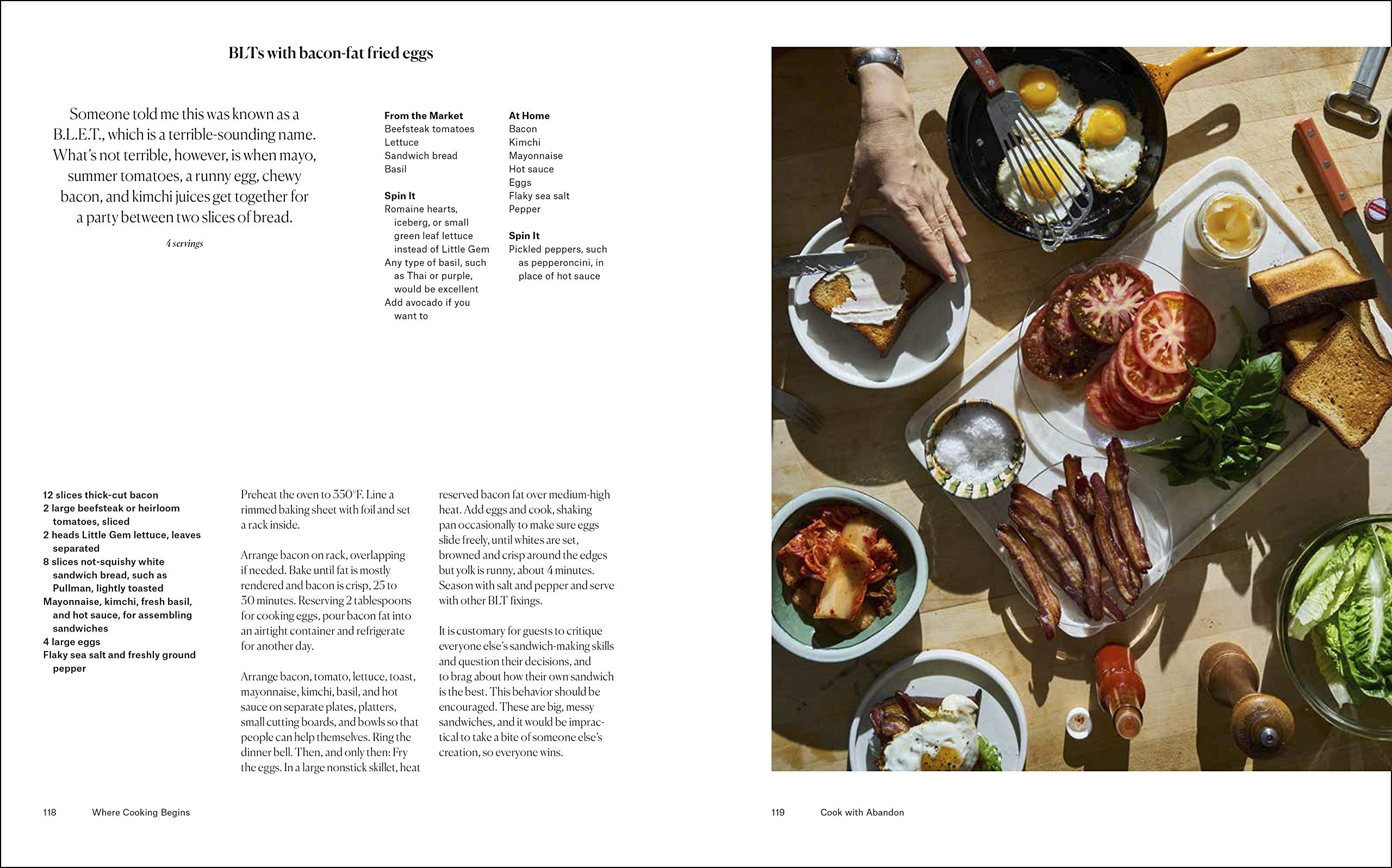 BLTs with bacon-fat fried eggs

Someone told me this was known as a B.L.E.T., which is a terrible-sounding name. What's not terrible, however, is when mayo, summer tomatoes, a runny egg, chewy bacon, and kimchi juices get together for a party between two slices of bread.

4 servings

From the Market
Beefsteak tomatoes
Lettuce
Sandwich bread
Basil

Spin It
Romaine hearts, iceberg, or small green leaf lettuce instead of Little Gem
Any type of basil, such as Thai or purple, would be excellent
Add avocado if you want to

At Home
Bacon
Kimchi
Mayonnaise
Hot sauce
Eggs
Flaky sea salt
Pepper

Spin It
Pickled peppers, such as pepperoncini, in place of hot sauce

12 slices thick-cut bacon
2 large beefsteak or heirloom tomatoes, sliced
2 heads Little Gem lettuce, leaves separated
8 slices not-squishy white sandwich bread, such as Pullman, lightly toasted
Mayonnaise, kimchi, fresh basil, and hot sauce, for assembling sandwiches
4 large eggs
Flaky sea salt and freshly ground pepper

Preheat the oven to 350°F. Line a rimmed baking sheet with foil and set a rack inside.

Arrange bacon on rack, overlapping if needed. Bake until fat is mostly rendered and bacon is crisp, 25 to 30 minutes. Reserving 2 tablespoons for cooking eggs, pour bacon fat into an airtight container and refrigerate for another day.

Arrange bacon, tomato, lettuce, toast, mayonnaise, kimchi, basil, and hot sauce on separate plates, platters, small cutting boards, and bowls so that people can help themselves. Ring the dinner bell. Then, and only then: Fry the eggs. In a large nonstick skillet, heat reserved bacon fat over medium-high heat. Add eggs and cook, shaking pan occasionally to make sure eggs slide freely, until whites are set, browned and crisp around the edges but yolk is runny, about 4 minutes. Season with salt and pepper and serve with other BLT fixings.

It is customary for guests to critique everyone else's sandwich-making skills and question their decisions, and to brag about how their own sandwich is the best. This behavior should be encouraged. These are big, messy sandwiches, and it would be impractical to take a bite of someone else's creation, so everyone wins.

118 Where Cooking Begins

119 Cook with Abandon